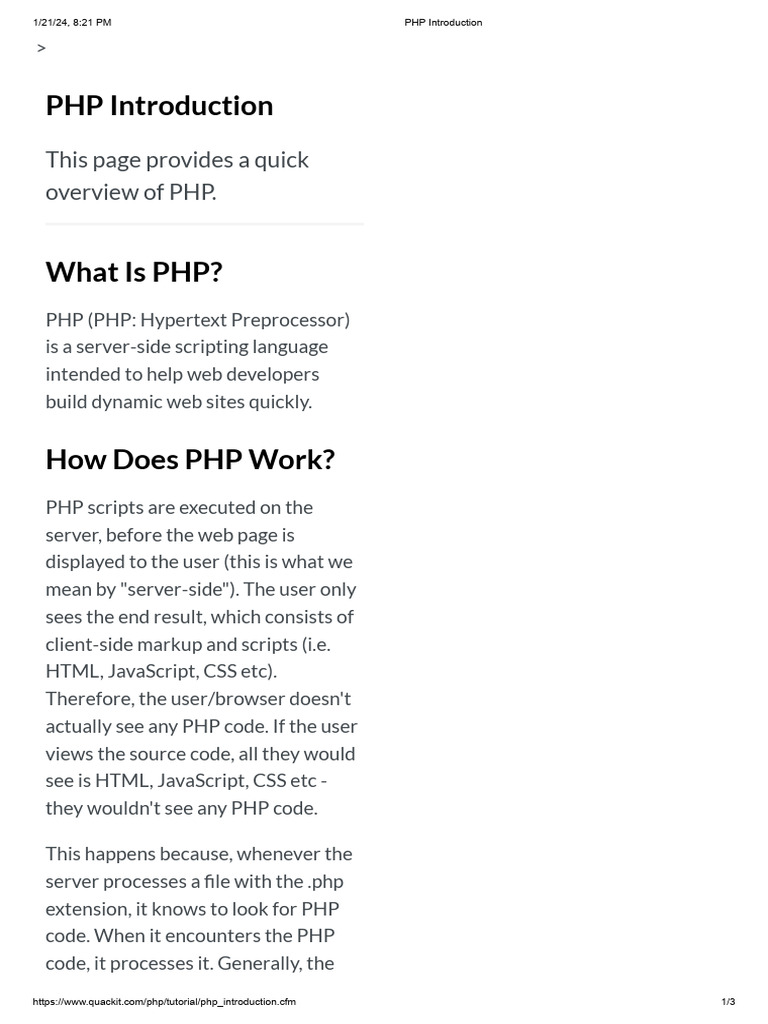 1/21/24, 8:21 PM PHP Introduction

>

PHP Introduction

This page provides a quick overview of PHP.

What Is PHP?

PHP (PHP: Hypertext Preprocessor) is a server-side scripting language intended to help web developers build dynamic web sites quickly.

How Does PHP Work?

PHP scripts are executed on the server, before the web page is displayed to the user (this is what we mean by "server-side"). The user only sees the end result, which consists of client-side markup and scripts (i.e. HTML, JavaScript, CSS etc). Therefore, the user/browser doesn't actually see any PHP code. If the user views the source code, all they would see is HTML, JavaScript, CSS etc - they wouldn't see any PHP code.

This happens because, whenever the server processes a file with the .php extension, it knows to look for PHP code. When it encounters the PHP code, it processes it. Generally, the

https://www.quackit.com/php/tutorial/php_introduction.cfm 1/3